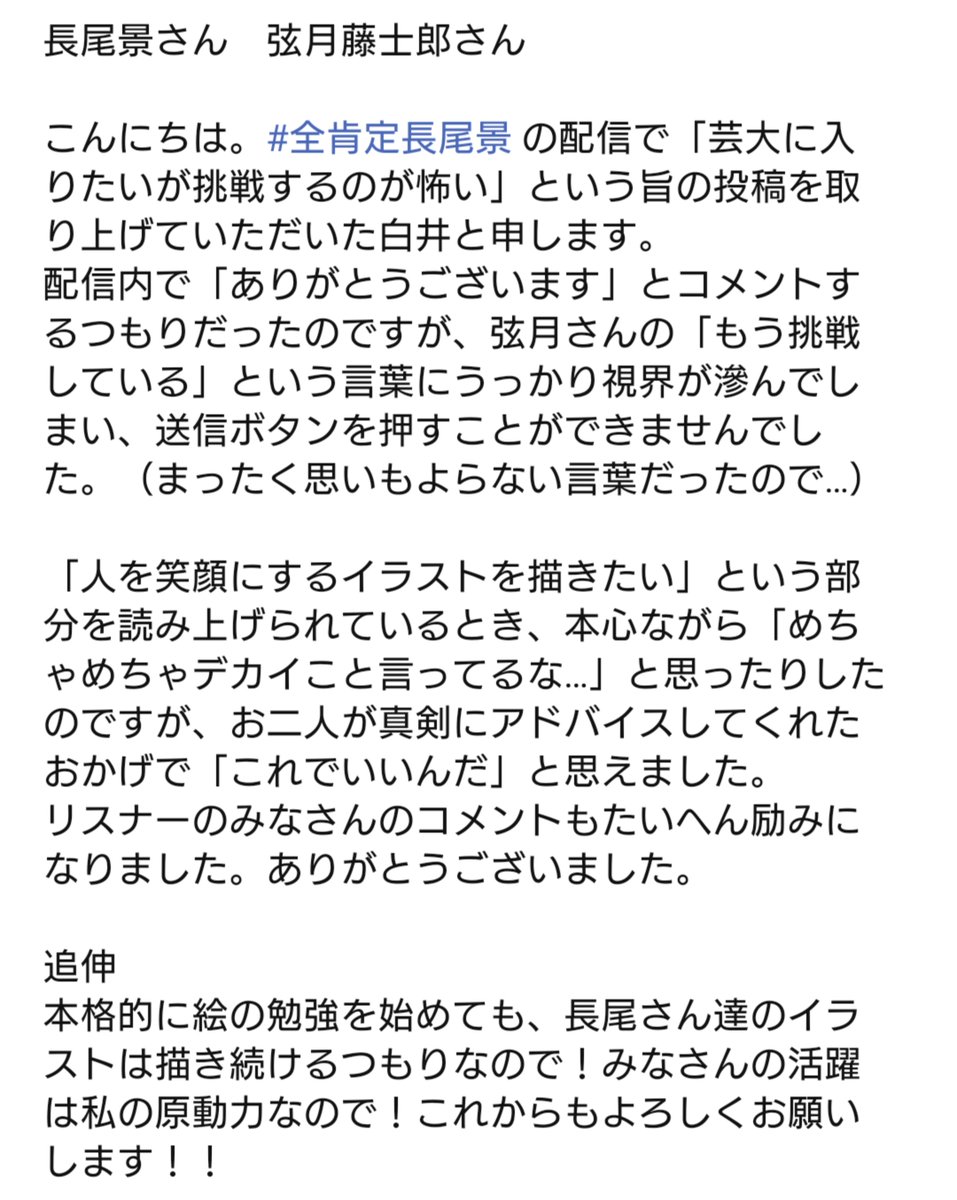 長尾景さん　弦月藤士郎さん

こんにちは。#全肯定長尾景 の配信で「芸大に入りたいが挑戦するのが怖い」という旨の投稿を取り上げていただいた白井と申します。
配信内で「ありがとうございます」とコメントするつもりだったのですが、弦月さんの「もう挑戦している」という言葉にうっかり視界が滲んでしまい、送信ボタンを押すことができませんでした。（まったく思いもよらない言葉だったので…）

「人を笑顔にするイラストを描きたい」という部分を読み上げられているとき、本心ながら「めちゃめちゃデカイこと言ってるな…」と思ったりしたのですが、お二人が真剣にアドバイスしてくれたおかげで「これでいいんだ」と思えました。
リスナーのみなさんのコメントもたいへん励みになりました。ありがとうございました。

追伸
本格的に絵の勉強を始めても、長尾さん達のイラストは描き続けるつもりなので！みなさんの活躍は私の原動力なので！これからもよろしくお願いします！！